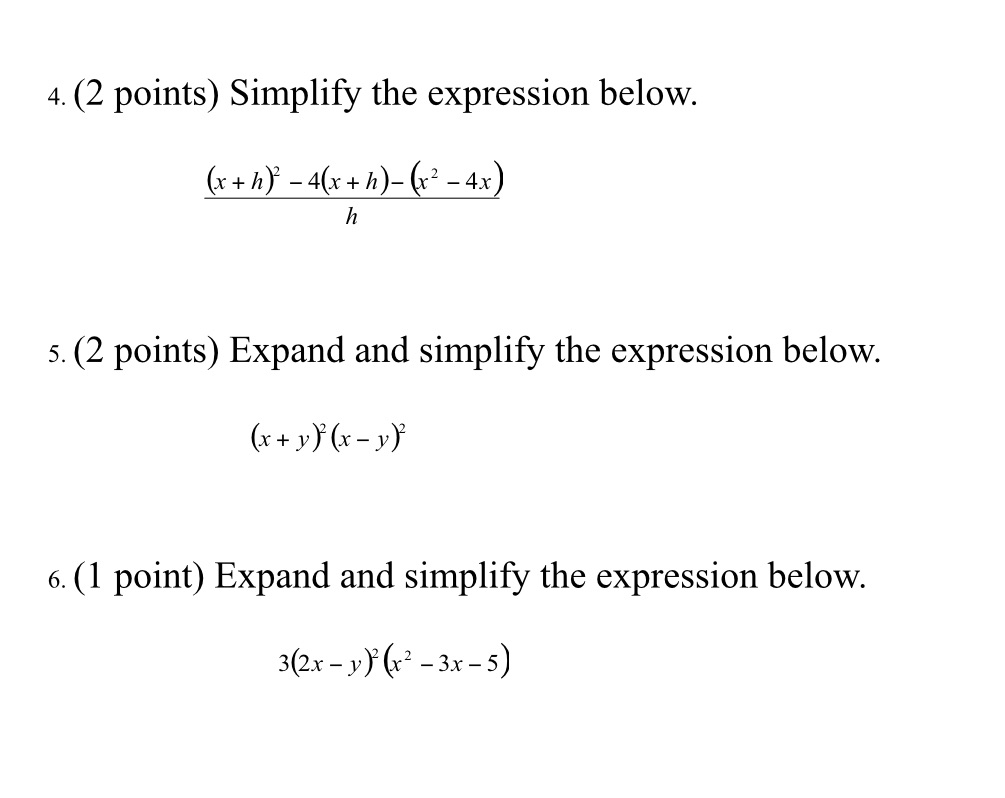 4. (2 points) Simplify the expression below.

$\frac{(x+h)^2-4(x+h)-(x^2-4x)}{h}$

5. (2 points) Expand and simplify the expression below.

$(x+y)^2(x-y)^2$

6. (1 point) Expand and simplify the expression below.

$3(2x-y)^2(x^2-3x-5)$